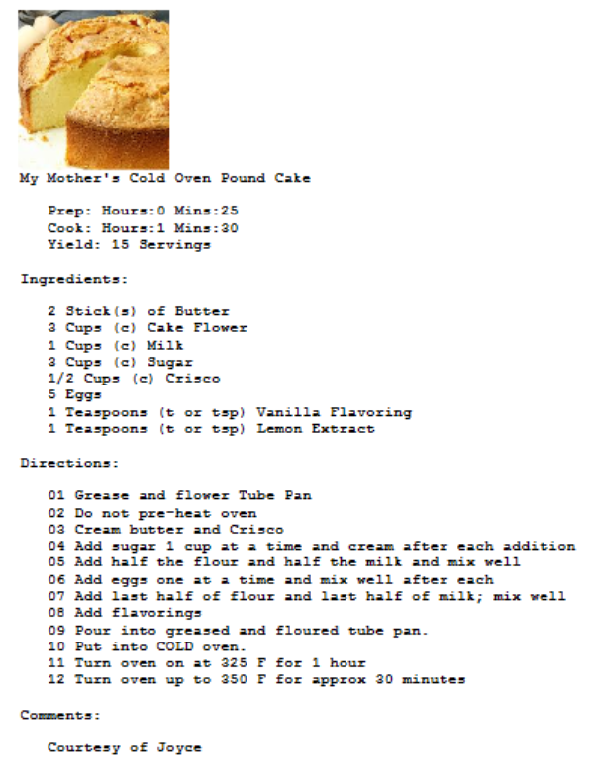 My Mother's Cold Oven Pound Cake

Prep: Hours:0 Mins:25
Cook: Hours:1 Mins:30
Yield: 15 Servings

Ingredients:

2 Stick(s) of Butter
3 Cups (c) Cake Flower
1 Cups (c) Milk
3 Cups (c) Sugar
1/2 Cups (c) Crisco
5 Eggs
1 Teaspoons (t or tsp) Vanilla Flavoring
1 Teaspoons (t or tsp) Lemon Extract

Directions:

01 Grease and flower Tube Pan
02 Do not pre-heat oven
03 Cream butter and Crisco
04 Add sugar 1 cup at a time and cream after each addition
05 Add half the flour and half the milk and mix well
06 Add eggs one at a time and mix well after each
07 Add last half of flour and last half of milk; mix well
08 Add flavorings
09 Pour into greased and floured tube pan.
10 Put into COLD oven.
11 Turn oven on at 325 F for 1 hour
12 Turn oven up to 350 F for approx 30 minutes

Comments:

Courtesy of Joyce